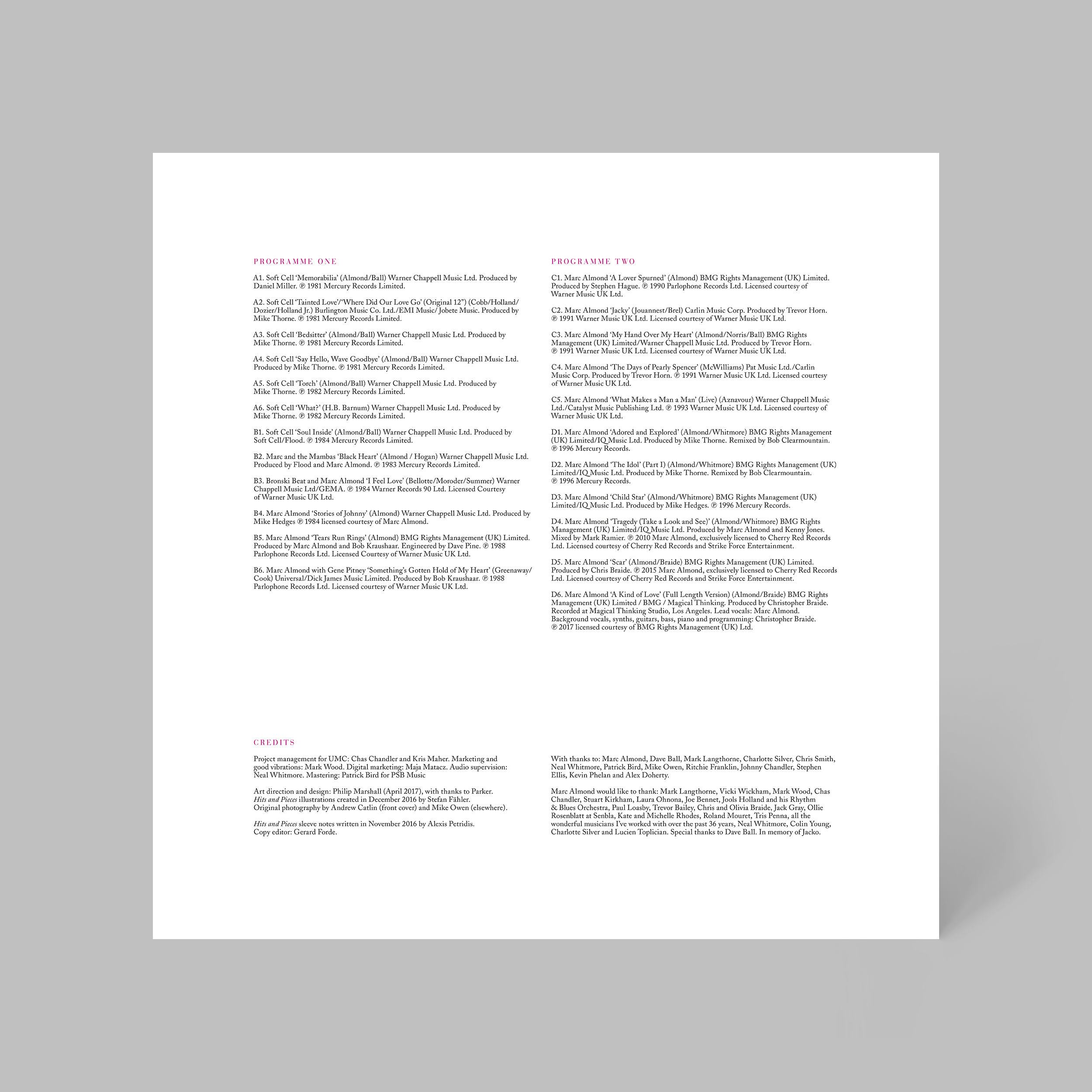 PROGRAMME ONE

A1. Soft Cell 'Memorabilia' (Almond/Ball) Warner Chappell Music Ltd. Produced by Daniel Miller. ℗ 1981 Mercury Records Limited.

A2. Soft Cell 'Tainted Love'/'Where Did Our Love Go' (Original 12") (Cobb/Holland/Dozier/Holland Jr.) Burlington Music Co. Ltd./EMI Music/ Jobete Music. Produced by Mike Thorne. ℗ 1981 Mercury Records Limited.

A3. Soft Cell 'Bedsitter' (Almond/Ball) Warner Chappell Music Ltd. Produced by Mike Thorne. ℗ 1981 Mercury Records Limited.

A4. Soft Cell 'Say Hello, Wave Goodbye' (Almond/Ball) Warner Chappell Music Ltd. Produced by Mike Thorne. ℗ 1981 Mercury Records Limited.

A5. Soft Cell 'Torch' (Almond/Ball) Warner Chappell Music Ltd. Produced by Mike Thorne. ℗ 1982 Mercury Records Limited.

A6. Soft Cell 'What?' (H.B. Barnum) Warner Chappell Music Ltd. Produced by Mike Thorne. ℗ 1982 Mercury Records Limited.

B1. Soft Cell 'Soul Inside' (Almond/Ball) Warner Chappell Music Ltd. Produced by Soft Cell/Flood. ℗ 1984 Mercury Records Limited.

B2. Marc and the Mambas 'Black Heart' (Almond / Hogan) Warner Chappell Music Ltd. Produced by Flood and Marc Almond. ℗ 1983 Mercury Records Limited.

B3. Bronski Beat and Marc Almond 'I Feel Love' (Bellotte/Moroder/Summer) Warner Chappell Music Ltd/GEMA. ℗ 1984 Warner Records 90 Ltd. Licensed Courtesy of Warner Music UK Ltd.

B4. Marc Almond 'Stories of Johnny' (Almond) Warner Chappell Music Ltd. Produced by Mike Hedges ℗ 1984 licensed courtesy of Marc Almond.

B5. Marc Almond 'Tears Run Rings' (Almond) BMG Rights Management (UK) Limited. Produced by Marc Almond and Bob Kraushaar. Engineered by Dave Pine. ℗ 1988 Parlophone Records Ltd. Licensed Courtesy of Warner Music UK Ltd.

B6. Marc Almond with Gene Pitney 'Something's Gotten Hold of My Heart' (Greenaway/Cook) Universal/Dick James Music Limited. Produced by Bob Kraushaar. ℗ 1988 Parlophone Records Ltd. Licensed courtesy of Warner Music UK Ltd.

PROGRAMME TWO

C1. Marc Almond 'A Lover Spurned' (Almond) BMG Rights Management (UK) Limited. Produced by Stephen Hague. ℗ 1990 Parlophone Records Ltd. Licensed courtesy of Warner Music UK Ltd.

C2. Marc Almond 'Jacky' (Jouannest/Brel) Carlin Music Corp. Produced by Trevor Horn. ℗ 1991 Warner Music UK Ltd. Licensed courtesy of Warner Music UK Ltd.

C3. Marc Almond 'My Hand Over My Heart' (Almond/Norris/Ball) BMG Rights Management (UK) Limited/Warner Chappell Music Ltd. Produced by Trevor Horn. ℗ 1991 Warner Music UK Ltd. Licensed courtesy of Warner Music UK Ltd.

C4. Marc Almond 'The Days of Pearly Spencer' (McWilliams) Pat Music Ltd./Carlin Music Corp. Produced by Trevor Horn. ℗ 1991 Warner Music UK Ltd. Licensed courtesy of Warner Music UK Ltd.

C5. Marc Almond 'What Makes a Man a Man' (Live) (Aznavour) Warner Chappell Music Ltd./Catalyst Music Publishing Ltd. ℗ 1993 Warner Music UK Ltd. Licensed courtesy of Warner Music UK Ltd.

D1. Marc Almond 'Adored and Explored' (Almond/Whitmore) BMG Rights Management (UK) Limited/IQ Music Ltd. Produced by Mike Thorne. Remixed by Bob Clearmountain. ℗ 1996 Mercury Records.

D2. Marc Almond 'The Idol' (Part I) (Almond/Whitmore) BMG Rights Management (UK) Limited/IQ Music Ltd. Produced by Mike Thorne. Remixed by Bob Clearmountain. ℗ 1996 Mercury Records.

D3. Marc Almond 'Child Star' (Almond/Whitmore) BMG Rights Management (UK) Limited/IQ Music Ltd. Produced by Mike Hedges. ℗ 1996 Mercury Records.

D4. Marc Almond 'Tragedy (Take a Look and See)' (Almond/Whitmore) BMG Rights Management (UK) Limited/IQ Music Ltd. Produced by Marc Almond and Kenny Jones. Mixed by Mark Ramier. ℗ 2010 Marc Almond, exclusively licensed to Cherry Red Records Ltd. Licensed courtesy of Cherry Red Records and Strike Force Entertainment.

D5. Marc Almond 'Scar' (Almond/Braide) BMG Rights Management (UK) Limited. Produced by Chris Braide. ℗ 2015 Marc Almond, exclusively licensed to Cherry Red Records Ltd. Licensed courtesy of Cherry Red Records and Strike Force Entertainment.

D6. Marc Almond 'A Kind of Love' (Full Length Version) (Almond/Braide) BMG Rights Management (UK) Limited / BMG / Magical Thinking. Produced by Christopher Braide. Recorded at Magical Thinking Studio, Los Angeles. Lead vocals: Marc Almond. Background vocals, synths, guitars, bass, piano and programming: Christopher Braide. ℗ 2017 licensed courtesy of BMG Rights Management (UK) Ltd.

CREDITS

Project management for UMC: Chas Chandler and Kris Maher. Marketing and good vibrations: Mark Wood. Digital marketing: Maja Matacz. Audio supervision: Neal Whitmore. Mastering: Patrick Bird for PSB Music

Art direction and design: Philip Marshall (April 2017), with thanks to Parker. Hits and Pieces illustrations created in December 2016 by Stefan Fähler. Original photography by Andrew Catlin (front cover) and Mike Owen (elsewhere).

Hits and Pieces sleeve notes written in November 2016 by Alexis Petridis. Copy editor: Gerard Forde.

With thanks to: Marc Almond, Dave Ball, Mark Langthorne, Charlotte Silver, Chris Smith, Neal Whitmore, Patrick Bird, Mike Owen, Ritchie Franklin, Johnny Chandler, Stephen Ellis, Kevin Phelan and Alex Doherty.

Marc Almond would like to thank: Mark Langthorne, Vicki Wickham, Mark Wood, Chas Chandler, Stuart Kirkham, Laura Ohnona, Joe Bennet, Jools Holland and his Rhythm & Blues Orchestra, Paul Loasby, Trevor Bailey, Chris and Olivia Braide, Jack Gray, Ollie Rosenblatt at Senbla, Kate and Michelle Rhodes, Roland Mouret, Tris Penna, all the wonderful musicians I've worked with over the past 36 years, Neal Whitmore, Colin Young, Charlotte Silver and Lucien Toplician. Special thanks to Dave Ball. In memory of Jacko.